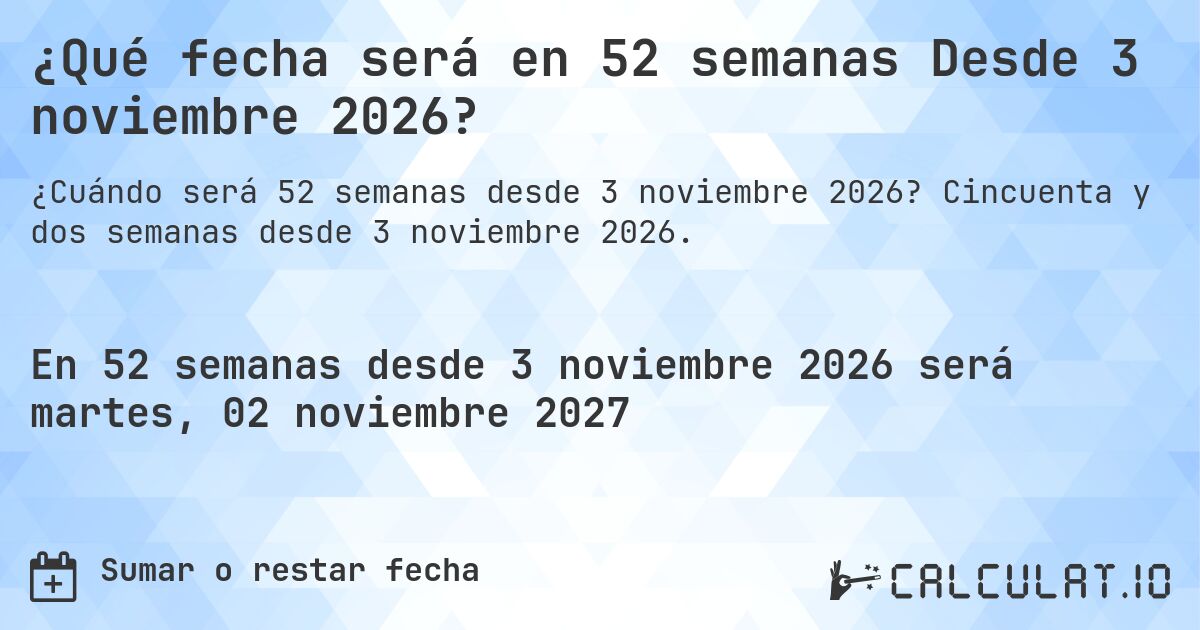 ¿Qué fecha será en 52 semanas Desde 3 noviembre 2026?

¿Cuándo será 52 semanas desde 3 noviembre 2026? Cincuenta y dos semanas desde 3 noviembre 2026.

En 52 semanas desde 3 noviembre 2026 será martes, 02 noviembre 2027

Sumar o restar fecha

CALCULAT.IO